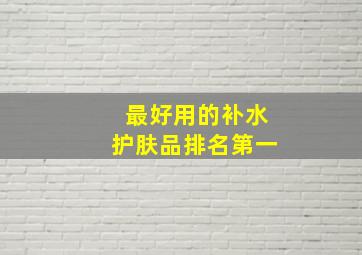 最好用的补水
护肤品排名第一